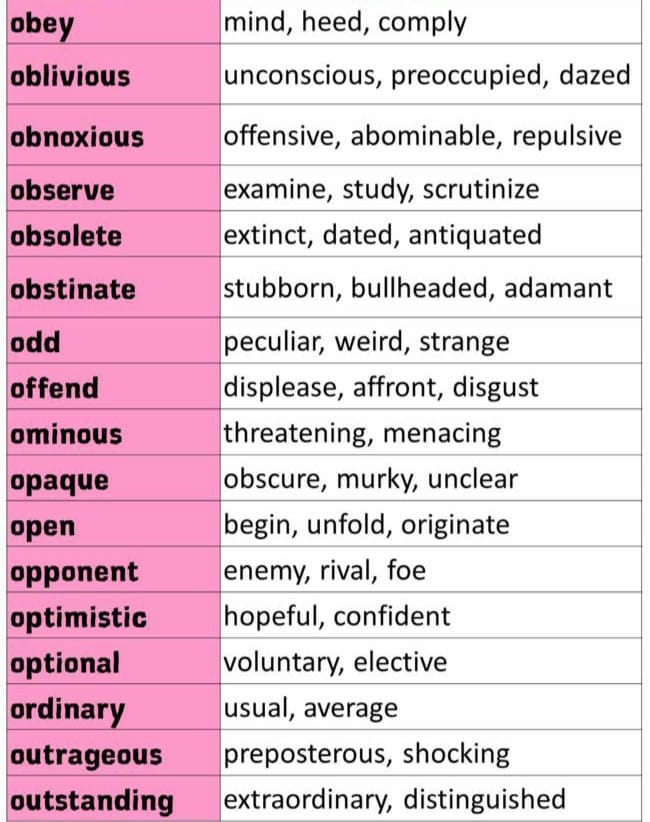 | obey | mind, heed, comply |
|---|---|
| oblivious | unconscious, preoccupied, dazed |
| obnoxious | offensive, abominable, repulsive |
| observe | examine, study, scrutinize |
| obsolete | extinct, dated, antiquated |
| obstinate | stubborn, bullheaded, adamant |
| odd | peculiar, weird, strange |
| offend | displease, affront, disgust |
| ominous | threatening, menacing |
| opaque | obscure, murky, unclear |
| open | begin, unfold, originate |
| opponent | enemy, rival, foe |
| optimistic | hopeful, confident |
| optional | voluntary, elective |
| ordinary | usual, average |
| outrageous | preposterous, shocking |
| outstanding | extraordinary, distinguished |